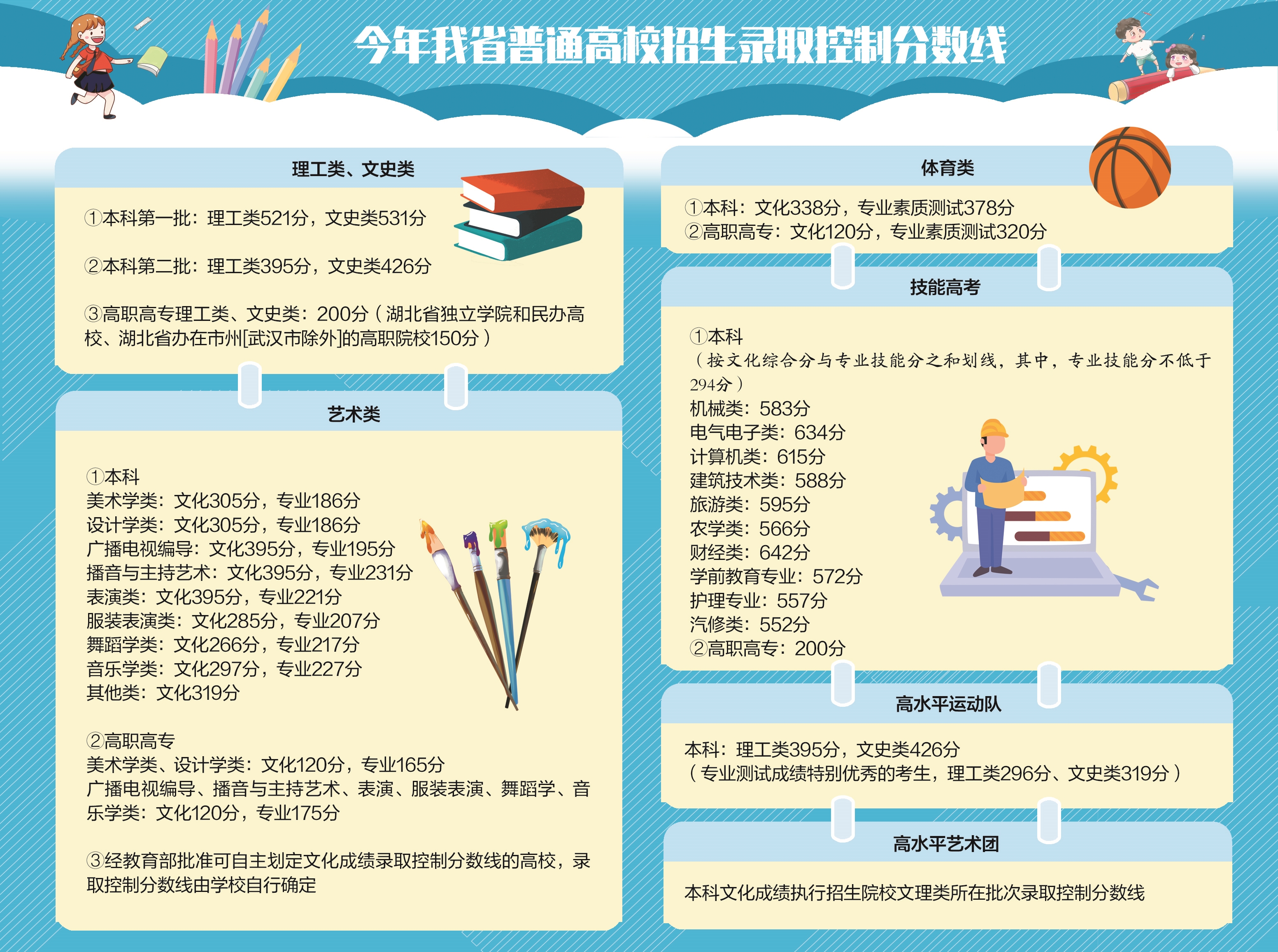 今年我省普通高校招生录取控制分数线

理工类、文史类

①本科第一批：理工类521分，文史类531分

②本科第二批：理工类395分，文史类426分

③高职高专理工类、文史类：200分（湖北省独立学院和民办高校、湖北省办在市州[武汉市除外]的高职院校150分）

艺术类

①本科
美术学类：文化305分，专业186分
设计学类：文化305分，专业186分
广播电视编导：文化395分，专业195分
播音与主持艺术：文化395分，专业231分
表演类：文化395分，专业221分
服装表演类：文化285分，专业207分
舞蹈学类：文化266分，专业217分
音乐学类：文化297分，专业227分
其他类：文化319分

②高职高专
美术学类、设计学类：文化120分，专业165分
广播电视编导、播音与主持艺术、表演、服装表演、舞蹈学、音乐学类：文化120分，专业175分

③经教育部批准可自主划定文化成绩录取控制分数线的高校，录取控制分数线由学校自行确定

体育类

①本科：文化338分，专业素质测试378分
②高职高专：文化120分，专业素质测试320分

技能高考

①本科
（按文化综合分与专业技能分之和划线，其中，专业技能分不低于294分）
机械类：583分
电气电子类：634分
计算机类：615分
建筑技术类：588分
旅游类：595分
农学类：566分
财经类：642分
学前教育专业：572分
护理专业：557分
汽修类：552分
②高职高专：200分

高水平运动队

本科：理工类395分，文史类426分
（专业测试成绩特别优秀的考生，理工类296分、文史类319分）

高水平艺术团

本科文化成绩执行招生院校文理类所在批次录取控制分数线